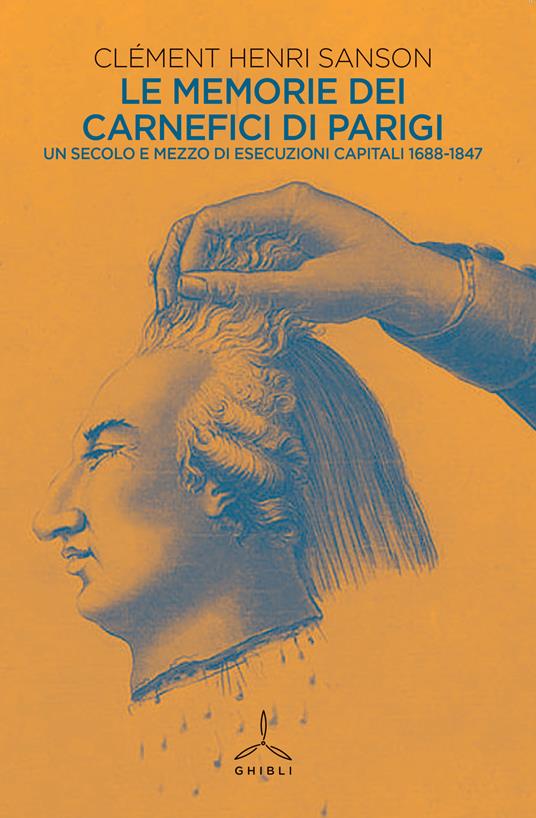 CLÉMENT HENRI SANSON
LE MEMORIE DEI CARNEFICI DI PARIGI
UN SECOLO E MEZZO DI ESECUZIONI CAPITALI 1688-1847

GHIBLI